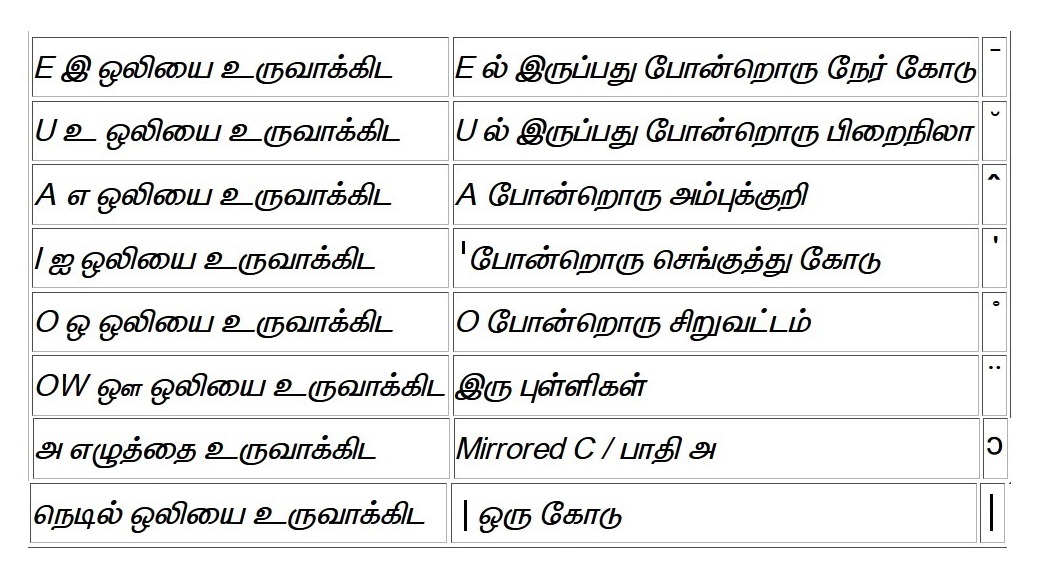 | E இ ஒலியை உருவாக்கிட | E ல் இருப்பது போன்றொரு நேர் கோடு | ˉ |
|---|---|---|
| U உ ஒலியை உருவாக்கிட | U ல் இருப்பது போன்றொரு பிறைநிலா | ˘ |
| A எ ஒலியை உருவாக்கிட | A போன்றொரு அம்புக்குறி | ˆ |
| I ஐ ஒலியை உருவாக்கிட | ' போன்றொரு செங்குத்து கோடு | ' |
| O ஒ ஒலியை உருவாக்கிட | O போன்றொரு சிறுவட்டம் | ˚ |
| OW ஔ ஒலியை உருவாக்கிட | இரு புள்ளிகள் | ¨ |
| அ எழுத்தை உருவாக்கிட | Mirrored C / பாதி அ | ɔ |
| நெடில் ஒலியை உருவாக்கிட | \| ஒரு கோடு | \| |